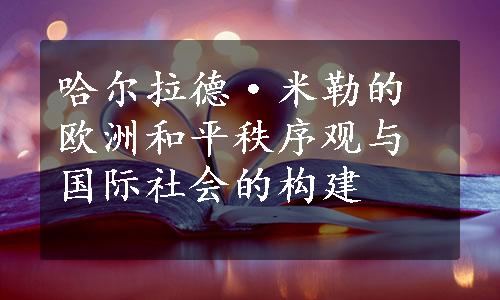 哈尔拉德·米勒的欧洲和平秩序观与国际社会的构建